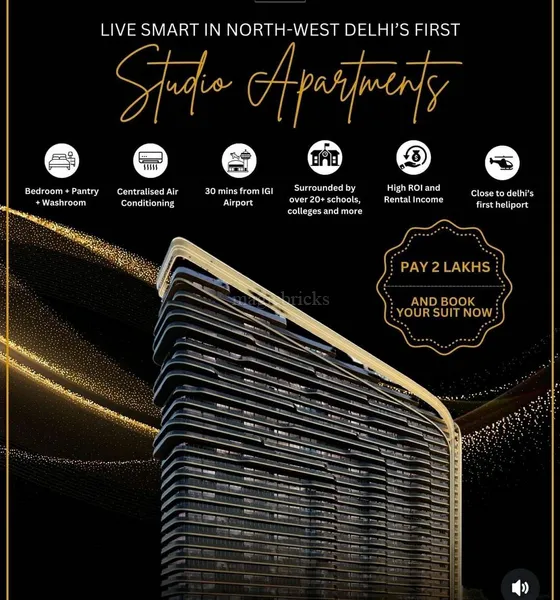 LIVE SMART IN NORTH-WEST DELHI'S FIRST

Studio Apartments

Bedroom + Pantry + Washroom

Centralised Air Conditioning

30 mins from IGI Airport

Surrounded by over 20+ schools, colleges and more

High ROI and Rental Income

Close to delhi's first heliport

PAY 2 LAKHS

AND BOOK YOUR SUIT NOW

magicbricks